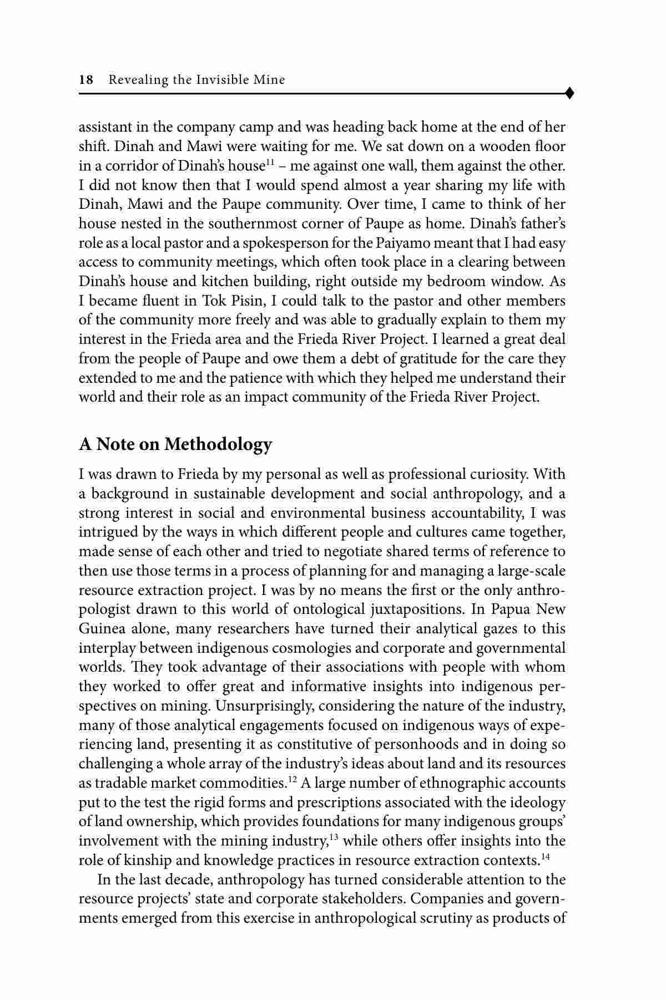 18 Revealing the Invisible Mine

assistant in the company camp and was heading back home at the end of her shift. Dinah and Mawi were waiting for me. We sat down on a wooden floor in a corridor of Dinah's house$^{11}$ – me against one wall, them against the other. I did not know then that I would spend almost a year sharing my life with Dinah, Mawi and the Paupe community. Over time, I came to think of her house nested in the southernmost corner of Paupe as home. Dinah's father's role as a local pastor and a spokesperson for the Paiyamo meant that I had easy access to community meetings, which often took place in a clearing between Dinah's house and kitchen building, right outside my bedroom window. As I became fluent in Tok Pisin, I could talk to the pastor and other members of the community more freely and was able to gradually explain to them my interest in the Frieda area and the Frieda River Project. I learned a great deal from the people of Paupe and owe them a debt of gratitude for the care they extended to me and the patience with which they helped me understand their world and their role as an impact community of the Frieda River Project.

A Note on Methodology

I was drawn to Frieda by my personal as well as professional curiosity. With a background in sustainable development and social anthropology, and a strong interest in social and environmental business accountability, I was intrigued by the ways in which different people and cultures came together, made sense of each other and tried to negotiate shared terms of reference to then use those terms in a process of planning for and managing a large-scale resource extraction project. I was by no means the first or the only anthropologist drawn to this world of ontological juxtapositions. In Papua New Guinea alone, many researchers have turned their analytical gazes to this interplay between indigenous cosmologies and corporate and governmental worlds. They took advantage of their associations with people with whom they worked to offer great and informative insights into indigenous perspectives on mining. Unsurprisingly, considering the nature of the industry, many of those analytical engagements focused on indigenous ways of experiencing land, presenting it as constitutive of personhoods and in doing so challenging a whole array of the industry's ideas about land and its resources as tradable market commodities.$^{12}$ A large number of ethnographic accounts put to the test the rigid forms and prescriptions associated with the ideology of land ownership, which provides foundations for many indigenous groups' involvement with the mining industry,$^{13}$ while others offer insights into the role of kinship and knowledge practices in resource extraction contexts.$^{14}$

In the last decade, anthropology has turned considerable attention to the resource projects' state and corporate stakeholders. Companies and governments emerged from this exercise in anthropological scrutiny as products of